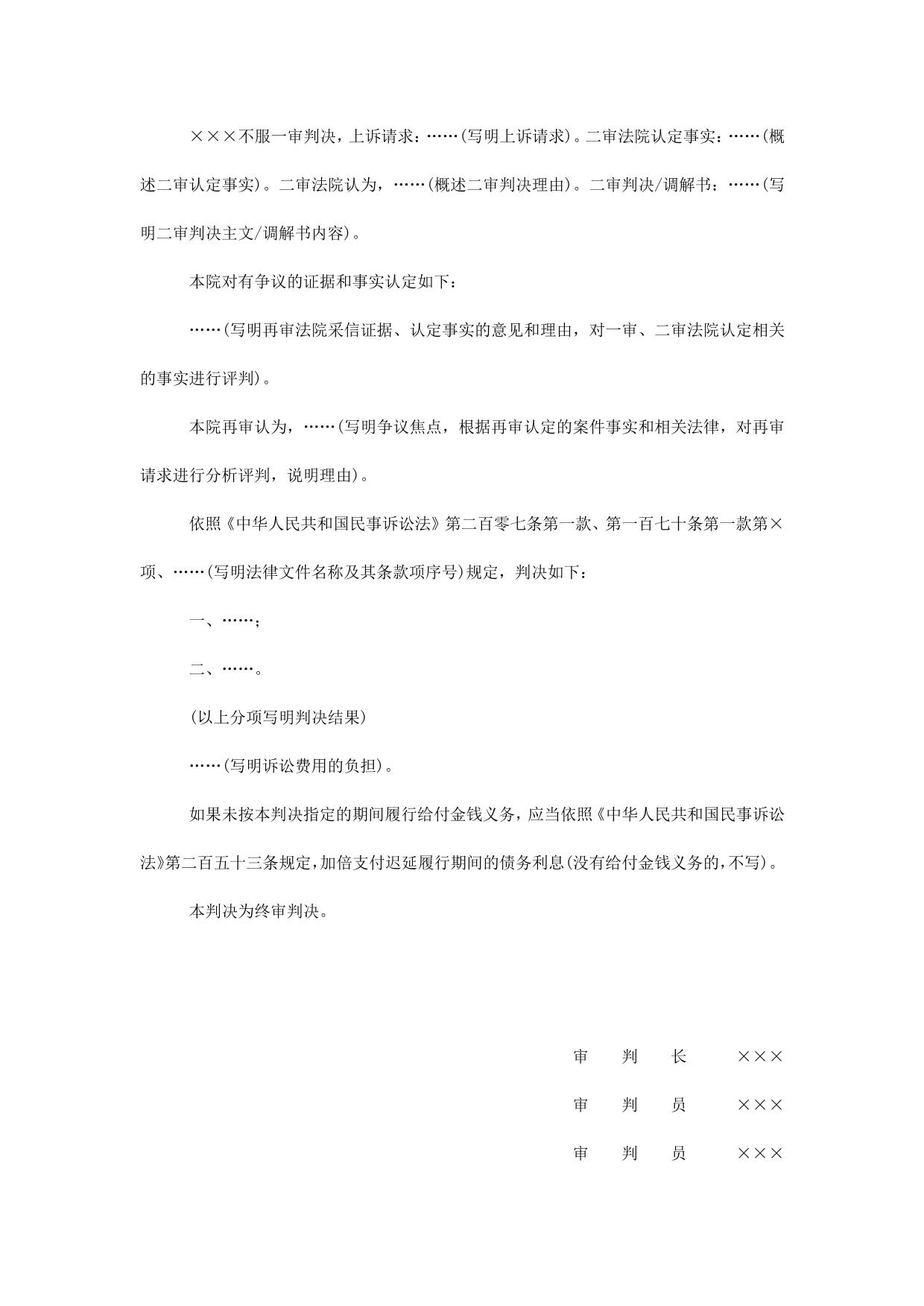 ×××不服一审判决，上诉请求：……(写明上诉请求)。二审法院认定事实：……(概述二审认定事实)。二审法院认为，……(概述二审判决理由)。二审判决/调解书：……(写明二审判决主文/调解书内容)。

本院对有争议的证据和事实认定如下：

……(写明再审法院采信证据、认定事实的意见和理由，对一审、二审法院认定相关的事实进行评判)。

本院再审认为，……(写明争议焦点，根据再审认定的案件事实和相关法律，对再审请求进行分析评判，说明理由)。

依照《中华人民共和国民事诉讼法》第二百零七条第一款、第一百七十条第一款第×项、……(写明法律文件名称及其条款项序号)规定，判决如下：

一、……；

二、……。

(以上分项写明判决结果)

……(写明诉讼费用的负担)。

如果未按本判决指定的期间履行给付金钱义务，应当依照《中华人民共和国民事诉讼法》第二百五十三条规定，加倍支付迟延履行期间的债务利息(没有给付金钱义务的，不写)。

本判决为终审判决。

审　判　长　×××

审　判　员　×××

审　判　员　×××